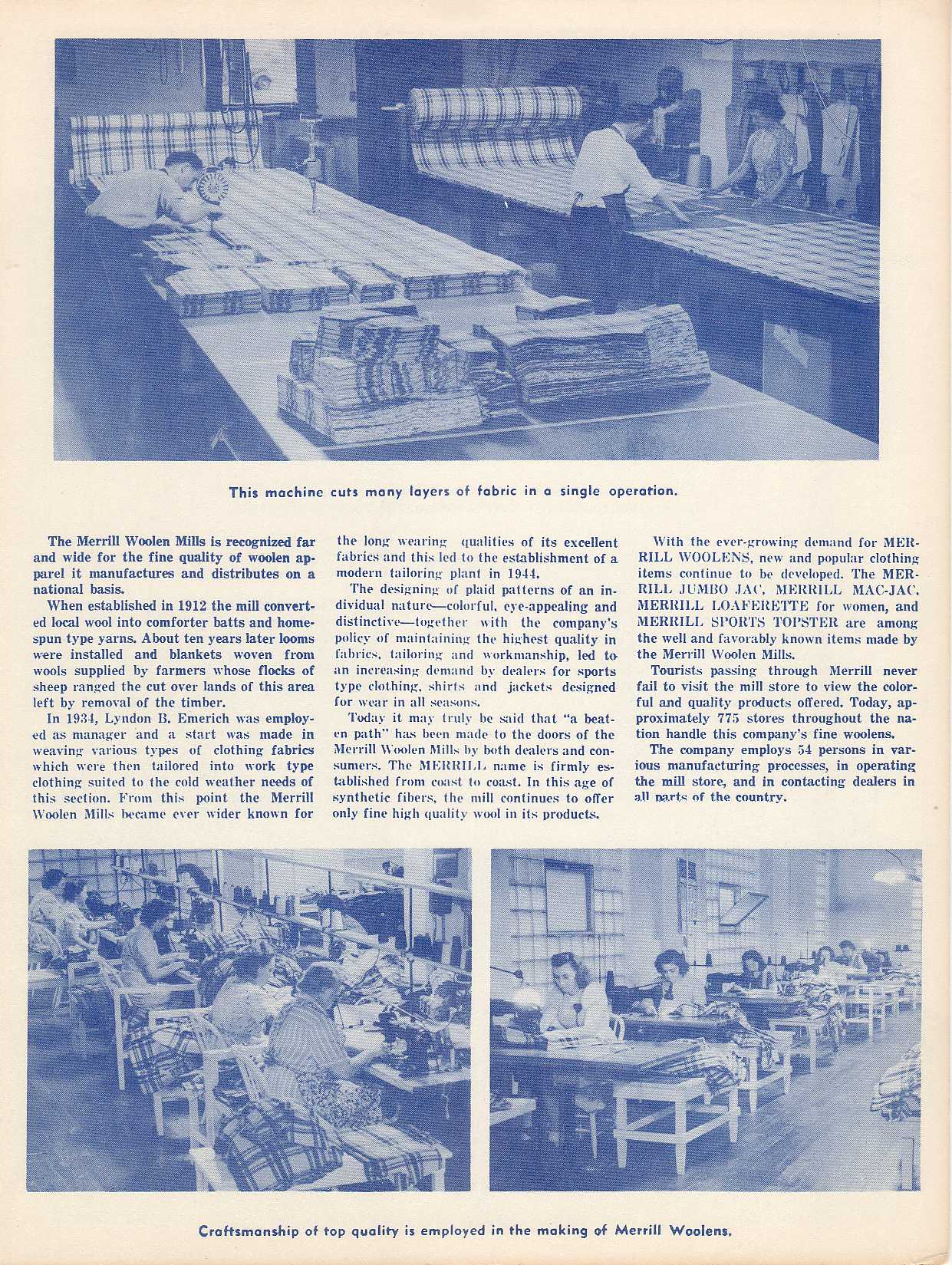 This machine cuts many layers of fabric in a single operation.

The Merrill Woolen Mills is recognized far and wide for the fine quality of woolen apparel it manufactures and distributes on a national basis.

When established in 1912 the mill converted local wool into comforter batts and homespun type yarns. About ten years later looms were installed and blankets woven from wools supplied by farmers whose flocks of sheep ranged the cut over lands of this area left by removal of the timber.

In 1934, Lyndon B. Emerich was employed as manager and a start was made in weaving various types of clothing fabrics which were then tailored into work type clothing suited to the cold weather needs of this section. From this point the Merrill Woolen Mills became ever wider known for the long wearing qualities of its excellent fabrics and this led to the establishment of a modern tailoring plant in 1944.

The designing of plaid patterns of an individual nature—colorful, eye-appealing and distinctive—together with the company's policy of maintaining the highest quality in fabrics, tailoring and workmanship, led to an increasing demand by dealers for sports type clothing, shirts and jackets designed for wear in all seasons.

Today it may truly be said that "a beaten path" has been made to the doors of the Merrill Woolen Mills by both dealers and consumers. The MERRILL name is firmly established from coast to coast. In this age of synthetic fibers, the mill continues to offer only fine high quality wool in its products.

With the ever-growing demand for MERRILL WOOLENS, new and popular clothing items continue to be developed. The MERRILL JUMBO JAC, MERRILL MAC-JAC, MERRILL LOAFERETTE for women, and MERRILL SPORTS TOPSTER are among the well and favorably known items made by the Merrill Woolen Mills.

Tourists passing through Merrill never fail to visit the mill store to view the colorful and quality products offered. Today, approximately 775 stores throughout the nation handle this company's fine woolens.

The company employs 54 persons in various manufacturing processes, in operating the mill store, and in contacting dealers in all parts of the country.

Craftsmanship of top quality is employed in the making of Merrill Woolens.